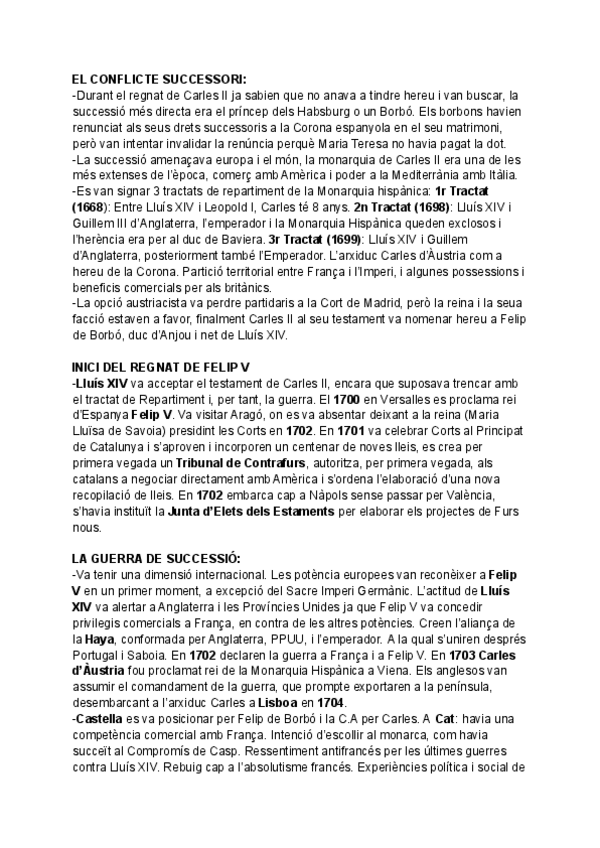 EL CONFLICTE SUCCESSORI:
-Durant el regnat de Carles II ja sabien que no anava a tindre hereu i van buscar, la successió més directa era el príncep dels Habsburg o un Borbó. Els borbons havien renunciat als seus drets successoris a la Corona espanyola en el seu matrimoni, però van intentar invalidar la renúncia perquè Maria Teresa no havia pagat la dot.
-La successió amenaçava europa i el món, la monarquia de Carles II era una de les més extenses de l'època, comerç amb Amèrica i poder a la Mediterrània amb Itàlia.
-Es van signar 3 tractats de repartiment de la Monarquia hispànica: 1r Tractat (1668): Entre Lluís XIV i Leopold I, Carles té 8 anys. 2n Tractat (1698): Lluís XIV i Guillem III d'Anglaterra, l'emperador i la Monarquia Hispànica queden exclosos i l'herència era per al duc de Baviera. 3r Tractat (1699): Lluís XIV i Guillem d'Anglaterra, posteriorment també l'Emperador. L'arxiduc Carles d'Àustria com a hereu de la Corona. Partició territorial entre França i l'Imperi, i algunes possessions i beneficis comercials per als britànics.
-La opció austriacista va perdre partidaris a la Cort de Madrid, però la reina i la seua facció estaven a favor, finalment Carles II al seu testament va nomenar hereu a Felip de Borbó, duc d'Anjou i net de Lluís XIV.

INICI DEL REGNAT DE FELIP V
-Lluís XIV va acceptar el testament de Carles II, encara que suposava trencar amb el tractat de Repartiment i, per tant, la guerra. El 1700 en Versalles es proclama rei d'Espanya Felip V. Va visitar Aragó, on es va absentar deixant a la reina (Maria Lluïsa de Savoia) presidint les Corts en 1702. En 1701 va celebrar Corts al Principat de Catalunya i s'aproven i incorporen un centenar de noves lleis, es crea per primera vegada un Tribunal de Contrafurs, autoritza, per primera vegada, als catalans a negociar directament amb Amèrica i s'ordena l'elaboració d'una nova recopilació de lleis. En 1702 embarca cap a Nàpols sense passar per València, s'havia instituït la Junta d'Elets dels Estaments per elaborar els projectes de Furs nous.

LA GUERRA DE SUCCESSIÓ:
-Va tenir una dimensió internacional. Les potència europees van reconèixer a Felip V en un primer moment, a excepció del Sacre Imperi Germànic. L'actitud de Lluís XIV va alertar a Anglaterra i les Províncies Unides ja que Felip V va concedir privilegis comercials a França, en contra de les altres potències. Creen l'aliança de la Haya, conformada per Anglaterra, PPUU, i l'emperador. A la qual s'uniren després Portugal i Saboia. En 1702 declaren la guerra a França i a Felip V. En 1703 Carles d'Àustria fou proclamat rei de la Monarquia Hispànica a Viena. Els anglesos van assumir el comandament de la guerra, que prompte exportaren a la península, desembarcant a l'arxiduc Carles a Lisboa en 1704.
-Castella es va posicionar per Felip de Borbó i la C.A per Carles. A Cat: havia una competència comercial amb França. Intenció d'escollir al monarca, com havia succeït al Compromís de Casp. Ressentiment antifrancés per les últimes guerres contra Lluís XIV. Rebuig cap a l'absolutisme francés. Experiències política i social de